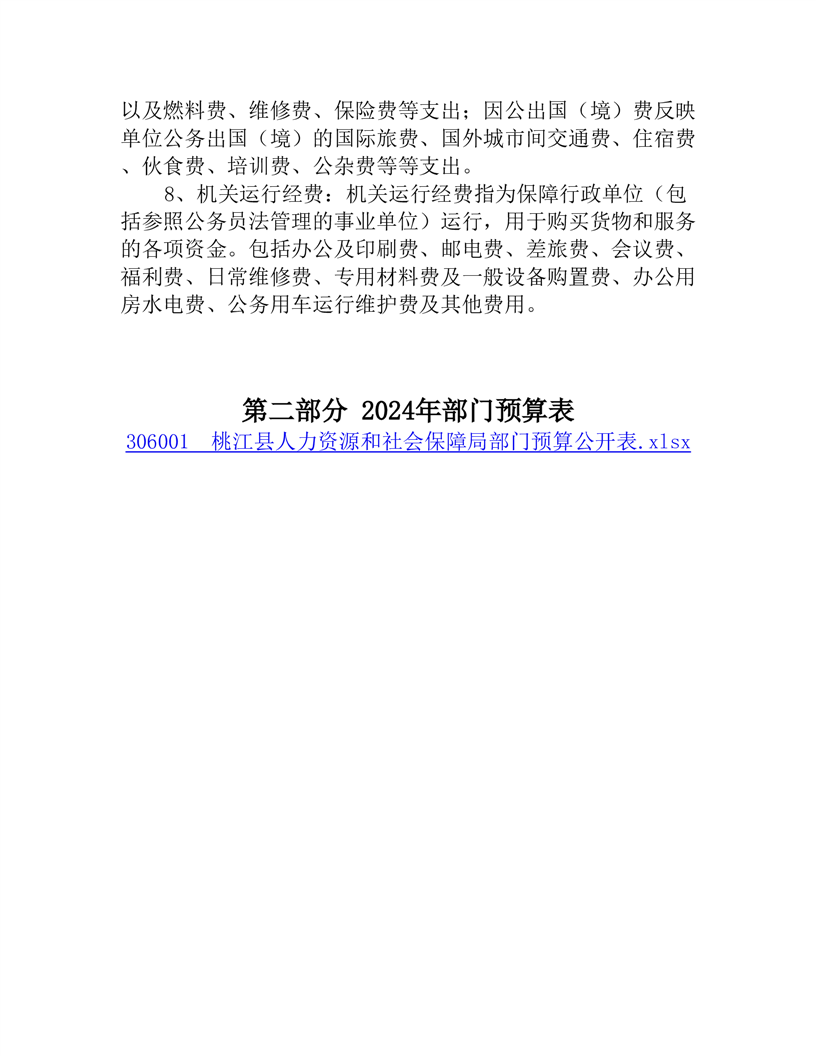 以及燃料费、维修费、保险费等支出；因公出国（境）费反映单位公务出国（境）的国际旅费、国外城市间交通费、住宿费、伙食费、培训费、公杂费等等支出。

8、机关运行经费：机关运行经费指为保障行政单位（包括参照公务员法管理的事业单位）运行，用于购买货物和服务的各项资金。包括办公及印刷费、邮电费、差旅费、会议费、福利费、日常维修费、专用材料费及一般设备购置费、办公用房水电费、公务用车运行维护费及其他费用。

第二部分 2024年部门预算表

306001 桃江县人力资源和社会保障局部门预算公开表.xlsx